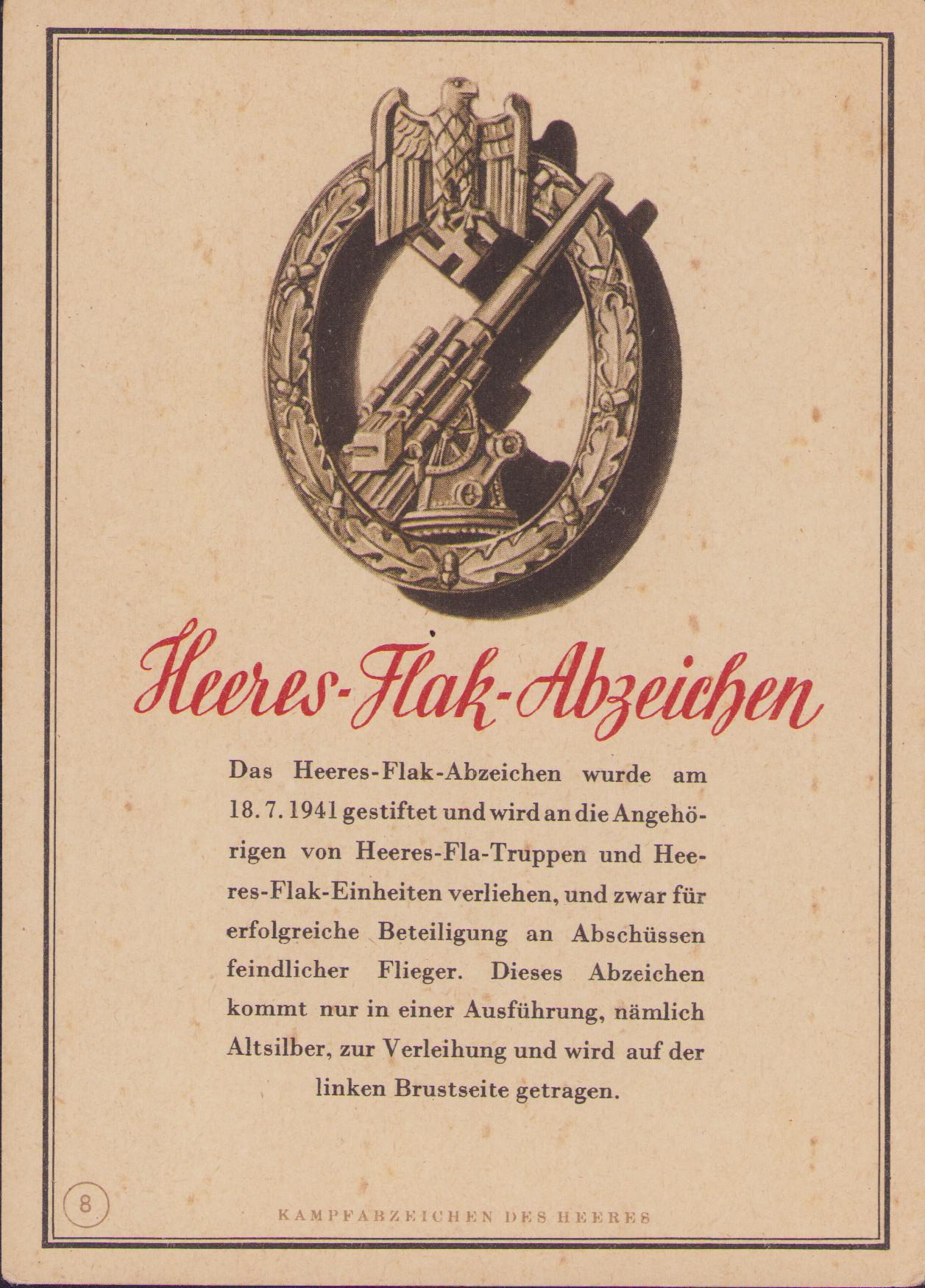 Heeres-Flak-Abzeichen

Das Heeres-Flak-Abzeichen wurde am 18. 7. 1941 gestiftet und wird an die Angehörigen von Heeres-Fla-Truppen und Heeres-Flak-Einheiten verliehen, und zwar für erfolgreiche Beteiligung an Abschüssen feindlicher Flieger. Dieses Abzeichen kommt nur in einer Ausführung, nämlich Altsilber, zur Verleihung und wird auf der linken Brustseite getragen.

8

KAMPFABZEICHEN DES HEERES